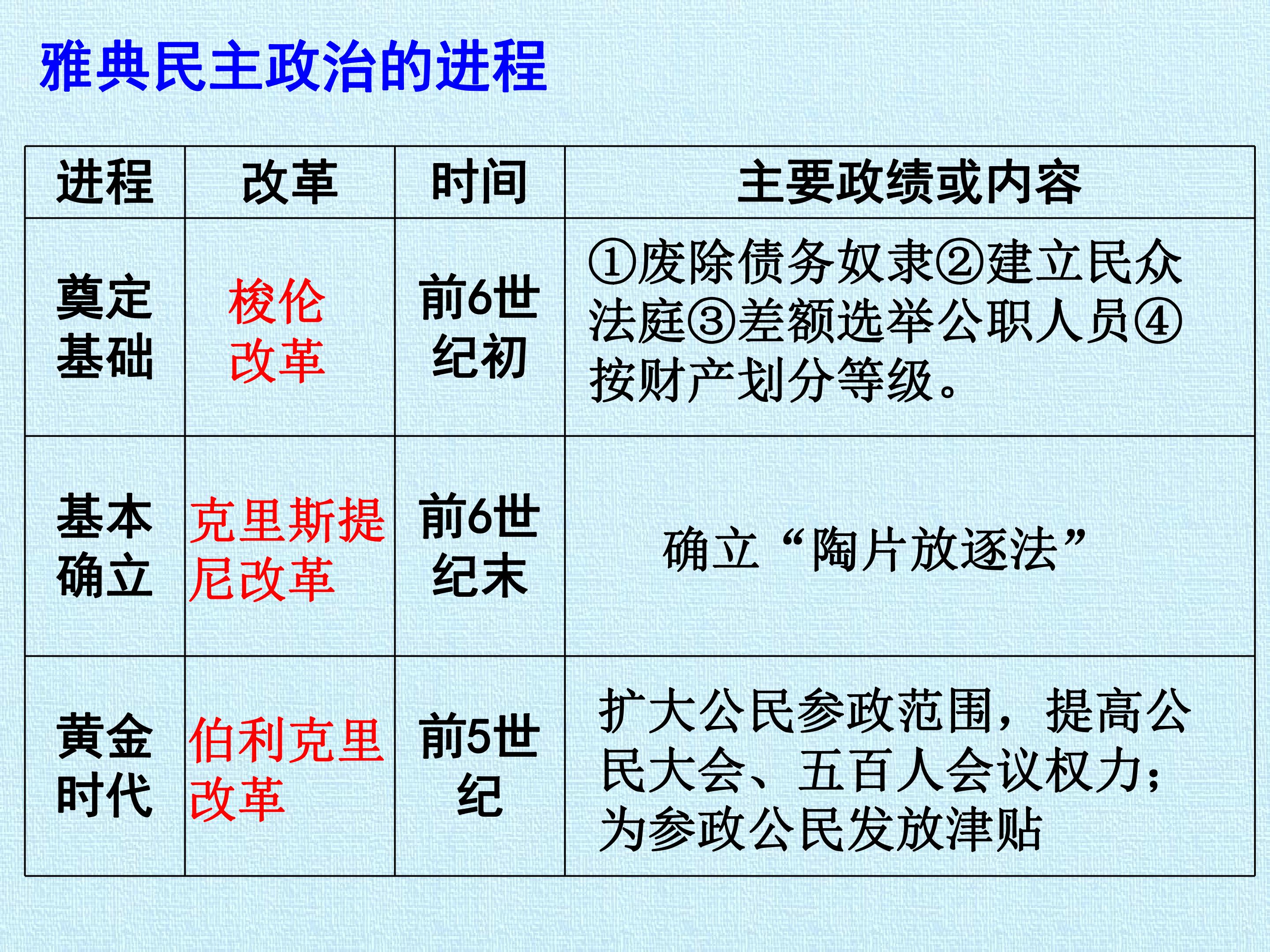 雅典民主政治的进程

| 进程 | 改革 | 时间 | 主要政绩或内容 |
|---|---|---|---|
| 奠定基础 | 梭伦改革 | 前6世纪初 | ①废除债务奴隶②建立民众法庭③差额选举公职人员④按财产划分等级。 |
| 基本确立 | 克里斯提尼改革 | 前6世纪末 | 确立“陶片放逐法” |
| 黄金时代 | 伯利克里改革 | 前5世纪 | 扩大公民参政范围，提高公民大会、五百人会议权力；为参政公民发放津贴 |